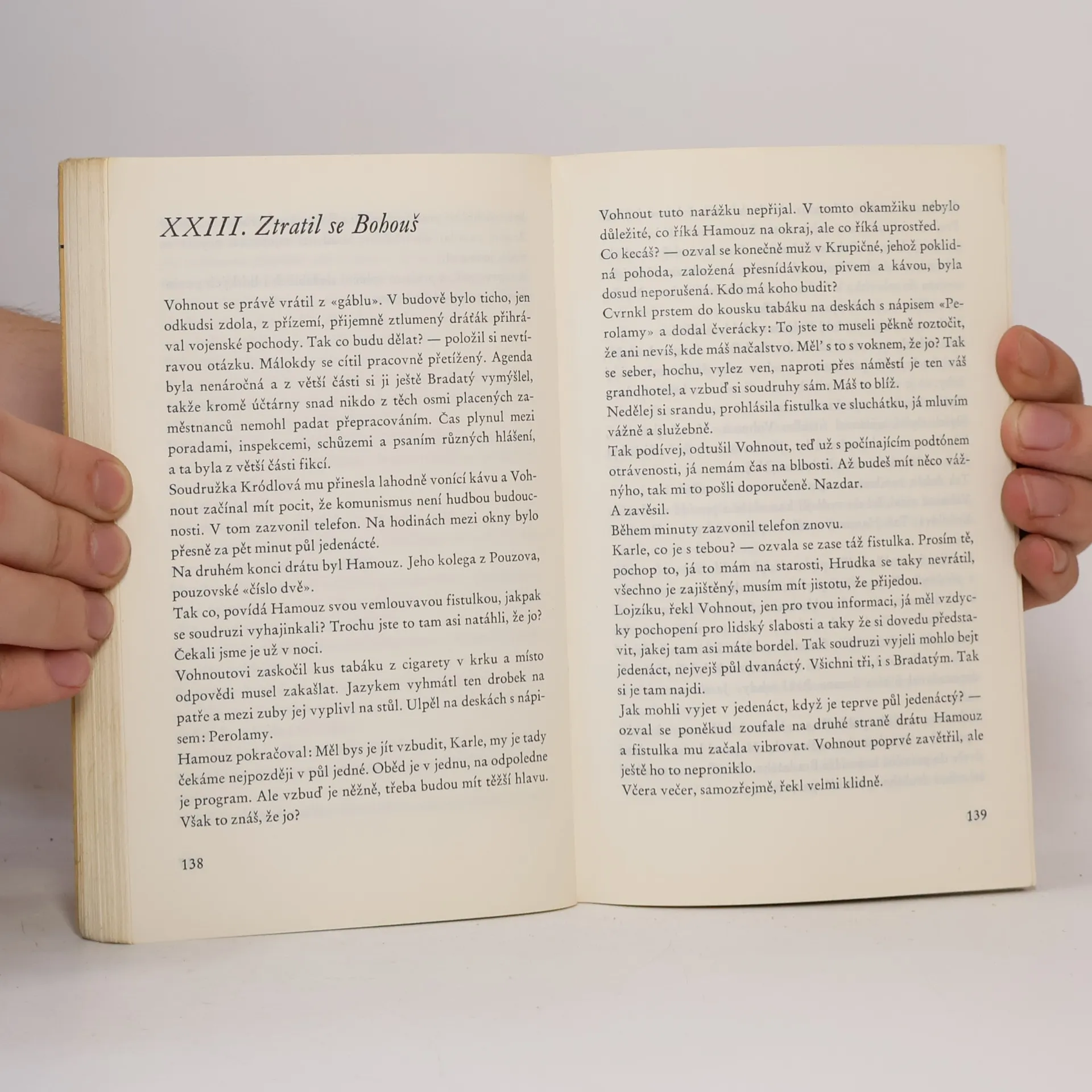 XXIII. Ztratil se Bohouš

Vohnout se právě vrátil z «gáblu». V budově bylo ticho, jen odkudsi zdola, z přízemí, přijemně ztlumený dráťák přihrával vojenské pochody. Tak co budu dělat? — položil si nevtíravou otázku. Málokdy se cítil pracovně přetížený. Agenda byla nenáročná a z větší části si ji ještě Bradatý vymýšlel, takže kromě účtárny snad nikdo z těch osmi placených zaměstnanců nemohl padat přepracováním. Čas plynul mezi poradami, inspekcemi, schůzemi a psaním různých hlášení, a ta byla z větší části fikcí.
Soudružka Kródlová mu přinesla lahodně vonící kávu a Vohnout začínal mít pocit, že komunismus není hudbou budoucnosti. V tom zazvonil telefon. Na hodinách mezi okny bylo přesně za pět minut půl jedenácté.
Na druhém konci drátu byl Hamouz. Jeho kolega z Pouzova, pouzovské «číslo dvě».
Tak co, povídá Hamouz svou vemlouvavou fistulkou, jakpak se soudruzi vyhajinkali? Trochu jste to tam asi natáhli, že jo? Čekali jsme je už v noci.
Vohnoutovi zaskočil kus tabáku z cigarety v krku a místo odpovědi musel zakašlat. Jazykem vyhmátl ten drobek na patře a mezi zuby jej vyplivl na stůl. Ulpěl na deskách s nápisem: Perolamy.
Hamouz pokračoval: Měl bys je jít vzbudit, Karle, my je tady čekáme nejpozději v půl jedné. Oběd je v jednu, na odpoledne je program. Ale vzbuď je něžně, třeba budou mít těžší hlavu. Však to znáš, že jo?

138

Vohnout tuto narážku nepřijal. V tomto okamžiku nebylo důležité, co říká Hamouz na okraj, ale co říká uprostřed.
Co kecáš? — ozval se konečně muž v Krupičné, jehož poklidná pohoda, založená přesnídávkou, pivem a kávou, byla dosud neporušená. Kdo má koho budit?
Cvrnkl prstem do kousku tabáku na deskách s nápisem «Perolamy» a dodal čverácky: To jste to museli pěkně roztočit, že ani nevíš, kde máš načalstvo. Měl' s to s voknem, že jo? Tak se seber, hochu, vylez ven, naproti přes náměstí je ten váš grandhotel, a vzbuď si soudruhy sám. Máš to blíž.
Nedělej si srandu, prohlásila fistulka ve sluchátku, já mluvím vážně a služebně.
Tak podívej, odtušil Vohnout, teď už s počínajícím podtónem otrávenosti, já nemám čas na blbosti. Až budeš mít něco vážnýho, tak mi to pošli doporučeně. Nazdar.
A zavěsil.
Během minuty zazvonil telefon znovu.
Karle, co je s tebou? — ozvala se zase táž fistulka. Prosím tě, pochop to, já to mám na starosti, Hrudka se taky nevrátil, všechno je zajištěný, musím mít jistotu, že přijedou.
Lojzíku, řekl Vohnout, jen pro tvou informaci, já měl vzdycky pochopení pro lidský slabosti a taky že si dovedu představit, jakej tam asi máte bordel. Tak soudruzi vyjeli mohlo bejt jedenáct, nejvejš půl dvanáctý. Všichni tři, i s Bradatým. Tak si je tam najdi.
Jak mohli vyjet v jedenáct, když je teprve půl jedenáctý? — ozval se poněkud zoufale na druhé straně drátu Hamouz a fistulka mu začala vibrovat. Vohnout poprvé zavětřil, ale ještě ho to neproniklo.
Včera večer, samozřejmě, řekl velmi klidně.

139